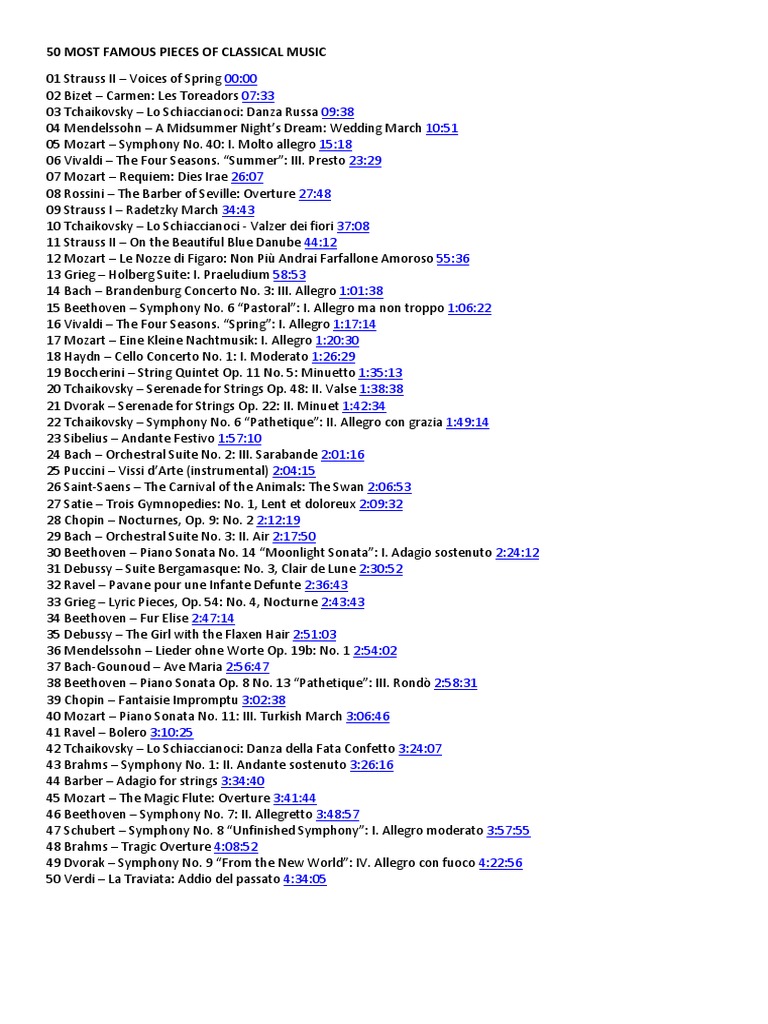 50 MOST FAMOUS PIECES OF CLASSICAL MUSIC

01 Strauss II – Voices of Spring 00:00
02 Bizet – Carmen: Les Toreadors 07:33
03 Tchaikovsky – Lo Schiaccianoci: Danza Russa 09:38
04 Mendelssohn – A Midsummer Night's Dream: Wedding March 10:51
05 Mozart – Symphony No. 40: I. Molto allegro 15:18
06 Vivaldi – The Four Seasons. "Summer": III. Presto 23:29
07 Mozart – Requiem: Dies Irae 26:07
08 Rossini – The Barber of Seville: Overture 27:48
09 Strauss I – Radetzky March 34:43
10 Tchaikovsky – Lo Schiaccianoci - Valzer dei fiori 37:08
11 Strauss II – On the Beautiful Blue Danube 44:12
12 Mozart – Le Nozze di Figaro: Non Più Andrai Farfallone Amoroso 55:36
13 Grieg – Holberg Suite: I. Praeludium 58:53
14 Bach – Brandenburg Concerto No. 3: III. Allegro 1:01:38
15 Beethoven – Symphony No. 6 "Pastoral": I. Allegro ma non troppo 1:06:22
16 Vivaldi – The Four Seasons. "Spring": I. Allegro 1:17:14
17 Mozart – Eine Kleine Nachtmusik: I. Allegro 1:20:30
18 Haydn – Cello Concerto No. 1: I. Moderato 1:26:29
19 Boccherini – String Quintet Op. 11 No. 5: Minuetto 1:35:13
20 Tchaikovsky – Serenade for Strings Op. 48: II. Valse 1:38:38
21 Dvorak – Serenade for Strings Op. 22: II. Minuet 1:42:34
22 Tchaikovsky – Symphony No. 6 "Pathetique": II. Allegro con grazia 1:49:14
23 Sibelius – Andante Festivo 1:57:10
24 Bach – Orchestral Suite No. 2: III. Sarabande 2:01:16
25 Puccini – Vissi d'Arte (instrumental) 2:04:15
26 Saint-Saens – The Carnival of the Animals: The Swan 2:06:53
27 Satie – Trois Gymnopedies: No. 1, Lent et doloreux 2:09:32
28 Chopin – Nocturnes, Op. 9: No. 2 2:12:19
29 Bach – Orchestral Suite No. 3: II. Air 2:17:50
30 Beethoven – Piano Sonata No. 14 "Moonlight Sonata": I. Adagio sostenuto 2:24:12
31 Debussy – Suite Bergamasque: No. 3, Clair de Lune 2:30:52
32 Ravel – Pavane pour une Infante Defunte 2:36:43
33 Grieg – Lyric Pieces, Op. 54: No. 4, Nocturne 2:43:43
34 Beethoven – Fur Elise 2:47:14
35 Debussy – The Girl with the Flaxen Hair 2:51:03
36 Mendelssohn – Lieder ohne Worte Op. 19b: No. 1 2:54:02
37 Bach-Gounoud – Ave Maria 2:56:47
38 Beethoven – Piano Sonata Op. 8 No. 13 "Pathetique": III. Rondò 2:58:31
39 Chopin – Fantaisie Impromptu 3:02:38
40 Mozart – Piano Sonata No. 11: III. Turkish March 3:06:46
41 Ravel – Bolero 3:10:25
42 Tchaikovsky – Lo Schiaccianoci: Danza della Fata Confetto 3:24:07
43 Brahms – Symphony No. 1: II. Andante sostenuto 3:26:16
44 Barber – Adagio for strings 3:34:40
45 Mozart – The Magic Flute: Overture 3:41:44
46 Beethoven – Symphony No. 7: II. Allegretto 3:48:57
47 Schubert – Symphony No. 8 "Unfinished Symphony": I. Allegro moderato 3:57:55
48 Brahms – Tragic Overture 4:08:52
49 Dvorak – Symphony No. 9 "From the New World": IV. Allegro con fuoco 4:22:56
50 Verdi – La Traviata: Addio del passato 4:34:05